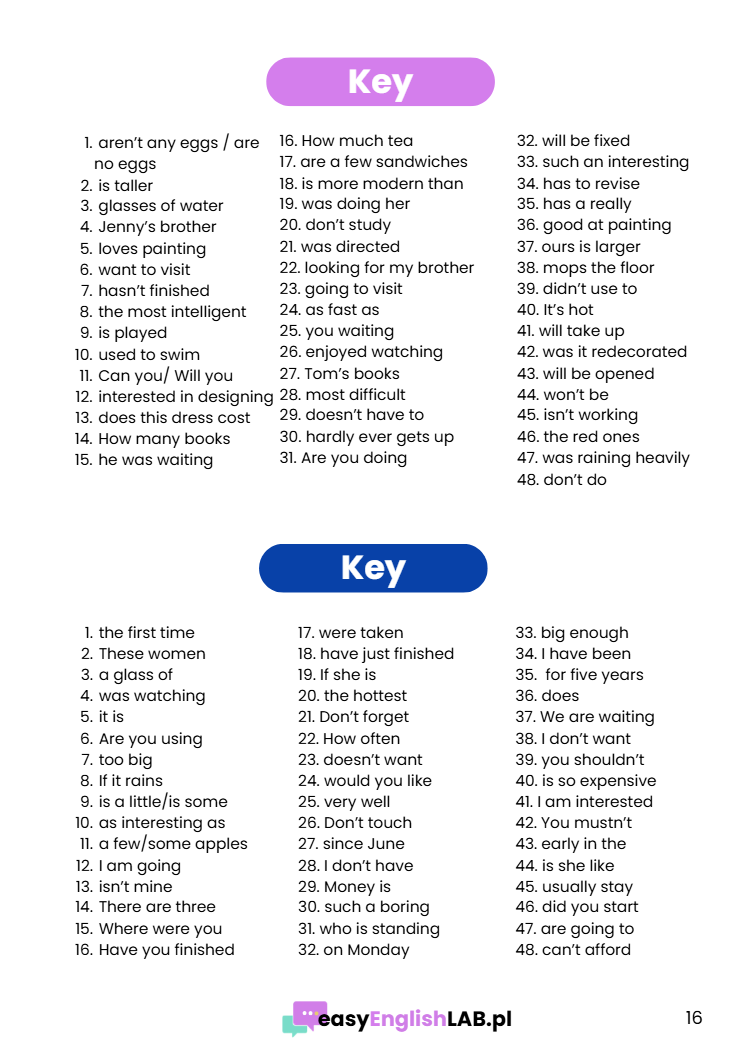 Key

1. aren't any eggs / are no eggs
2. is taller
3. glasses of water
4. Jenny's brother
5. loves painting
6. want to visit
7. hasn't finished
8. the most intelligent
9. is played
10. used to swim
11. Can you/ Will you
12. interested in designing
13. does this dress cost
14. How many books
15. he was waiting

16. How much tea
17. are a few sandwiches
18. is more modern than
19. was doing her
20. don't study
21. was directed
22. looking for my brother
23. going to visit
24. as fast as
25. you waiting
26. enjoyed watching
27. Tom's books
28. most difficult
29. doesn't have to
30. hardly ever gets up
31. Are you doing

32. will be fixed
33. such an interesting
34. has to revise
35. has a really
36. good at painting
37. ours is larger
38. mops the floor
39. didn't use to
40. It's hot
41. will take up
42. was it redecorated
43. will be opened
44. won't be
45. isn't working
46. the red ones
47. was raining heavily
48. don't do

Key

1. the first time
2. These women
3. a glass of
4. was watching
5. it is
6. Are you using
7. too big
8. If it rains
9. is a little/is some
10. as interesting as
11. a few/some apples
12. I am going
13. isn't mine
14. There are three
15. Where were you
16. Have you finished

17. were taken
18. have just finished
19. If she is
20. the hottest
21. Don't forget
22. How often
23. doesn't want
24. would you like
25. very well
26. Don't touch
27. since June
28. I don't have
29. Money is
30. such a boring
31. who is standing
32. on Monday

33. big enough
34. I have been
35. for five years
36. does
37. We are waiting
38. I don't want
39. you shouldn't
40. is so expensive
41. I am interested
42. You mustn't
43. early in the
44. is she like
45. usually stay
46. did you start
47. are going to
48. can't afford

easyEnglishLAB.pl

16